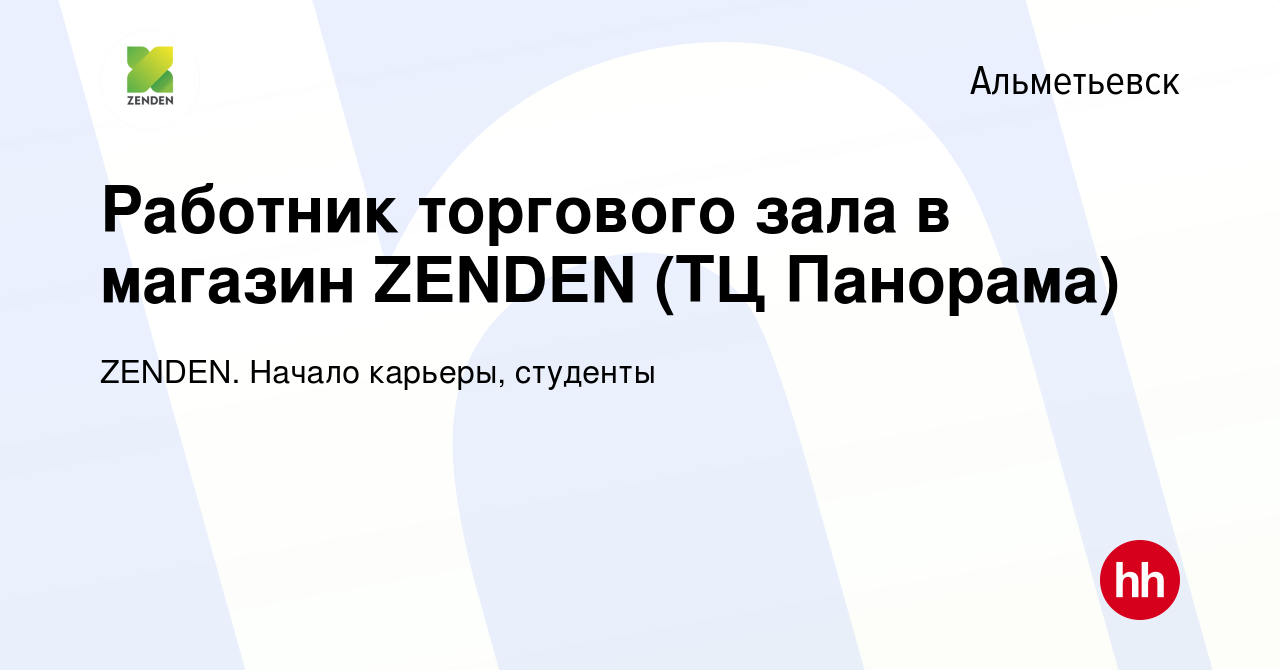 ZENDEN

Альметьевск

Работник торгового зала в магазин ZENDEN (ТЦ Панорама)

ZENDEN. Начало карьеры, студенты

hh